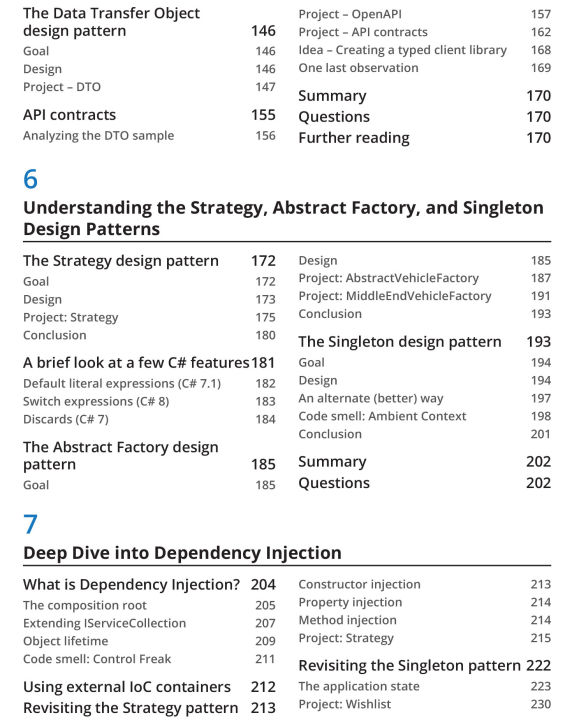 The Data Transfer Object design pattern 146
Goal 146
Design 146
Project – DTO 147

API contracts 155
Analyzing the DTO sample 156

Project – OpenAPI 157
Project – API contracts 162
Idea – Creating a typed client library 168
One last observation 169

Summary 170
Questions 170
Further reading 170

6

Understanding the Strategy, Abstract Factory, and Singleton Design Patterns

The Strategy design pattern 172
Goal 172
Design 173
Project: Strategy 175
Conclusion 180

A brief look at a few C# features 181
Default literal expressions (C# 7.1) 182
Switch expressions (C# 8) 183
Discards (C# 7) 184

The Abstract Factory design pattern 185
Goal 185

Design 185
Project: AbstractVehicleFactory 187
Project: MiddleEndVehicleFactory 191
Conclusion 193

The Singleton design pattern 193
Goal 194
Design 194
An alternate (better) way 197
Code smell: Ambient Context 198
Conclusion 201

Summary 202
Questions 202

7

Deep Dive into Dependency Injection

What is Dependency Injection? 204
The composition root 205
Extending IServiceCollection 207
Object lifetime 209
Code smell: Control Freak 211

Using external IoC containers 212
Revisiting the Strategy pattern 213

Constructor injection 213
Property injection 214
Method injection 214
Project: Strategy 215

Revisiting the Singleton pattern 222
The application state 223
Project: Wishlist 230